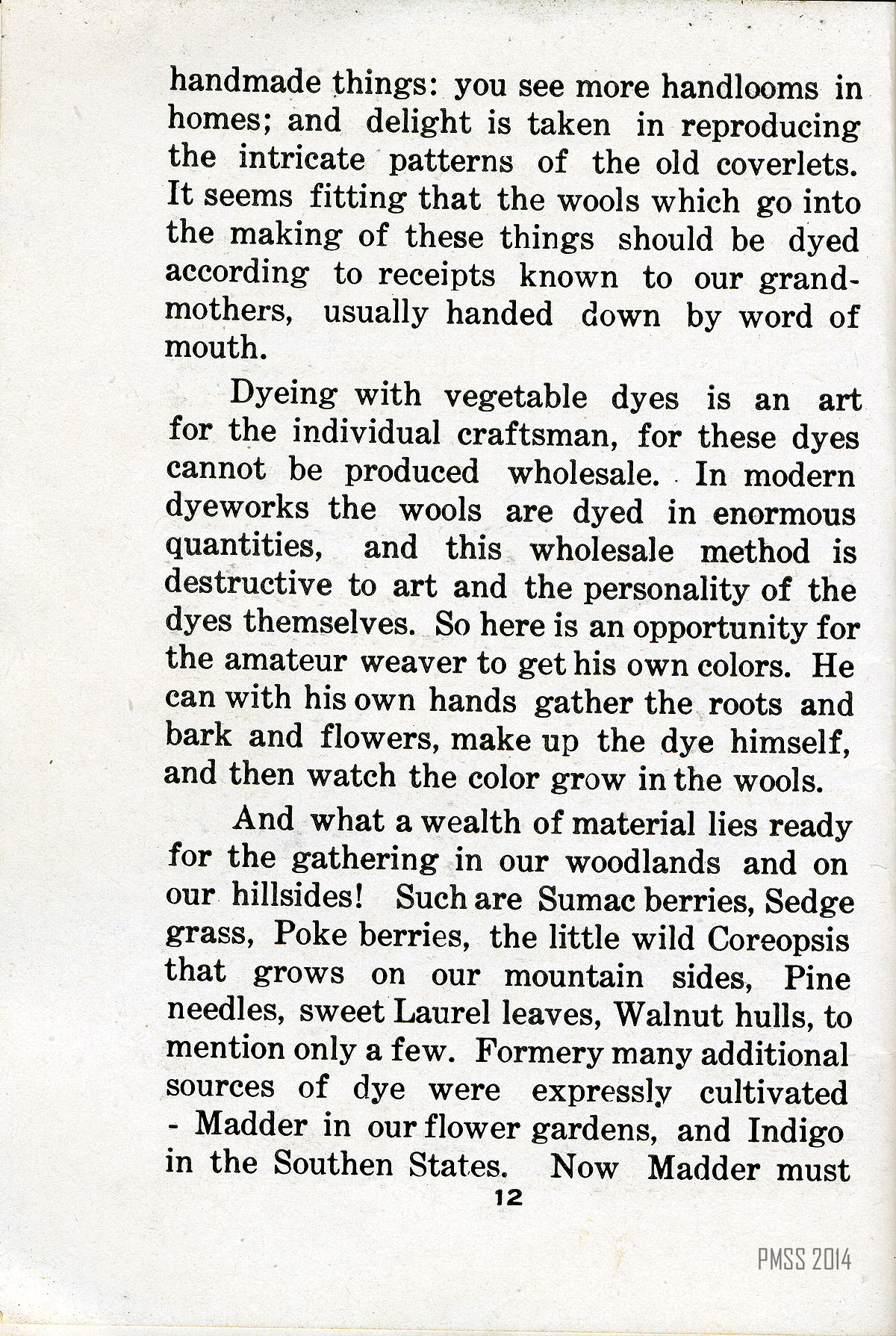 handmade things: you see more handlooms in homes; and delight is taken in reproducing the intricate patterns of the old coverlets. It seems fitting that the wools which go into the making of these things should be dyed according to receipts known to our grandmothers, usually handed down by word of mouth.

Dyeing with vegetable dyes is an art for the individual craftsman, for these dyes cannot be produced wholesale. In modern dyeworks the wools are dyed in enormous quantities, and this wholesale method is destructive to art and the personality of the dyes themselves. So here is an opportunity for the amateur weaver to get his own colors. He can with his own hands gather the roots and bark and flowers, make up the dye himself, and then watch the color grow in the wools.

And what a wealth of material lies ready for the gathering in our woodlands and on our hillsides! Such are Sumac berries, Sedge grass, Poke berries, the little wild Coreopsis that grows on our mountain sides, Pine needles, sweet Laurel leaves, Walnut hulls, to mention only a few. Formery many additional sources of dye were expressly cultivated - Madder in our flower gardens, and Indigo in the Southen States. Now Madder must

12

PMSS 2014